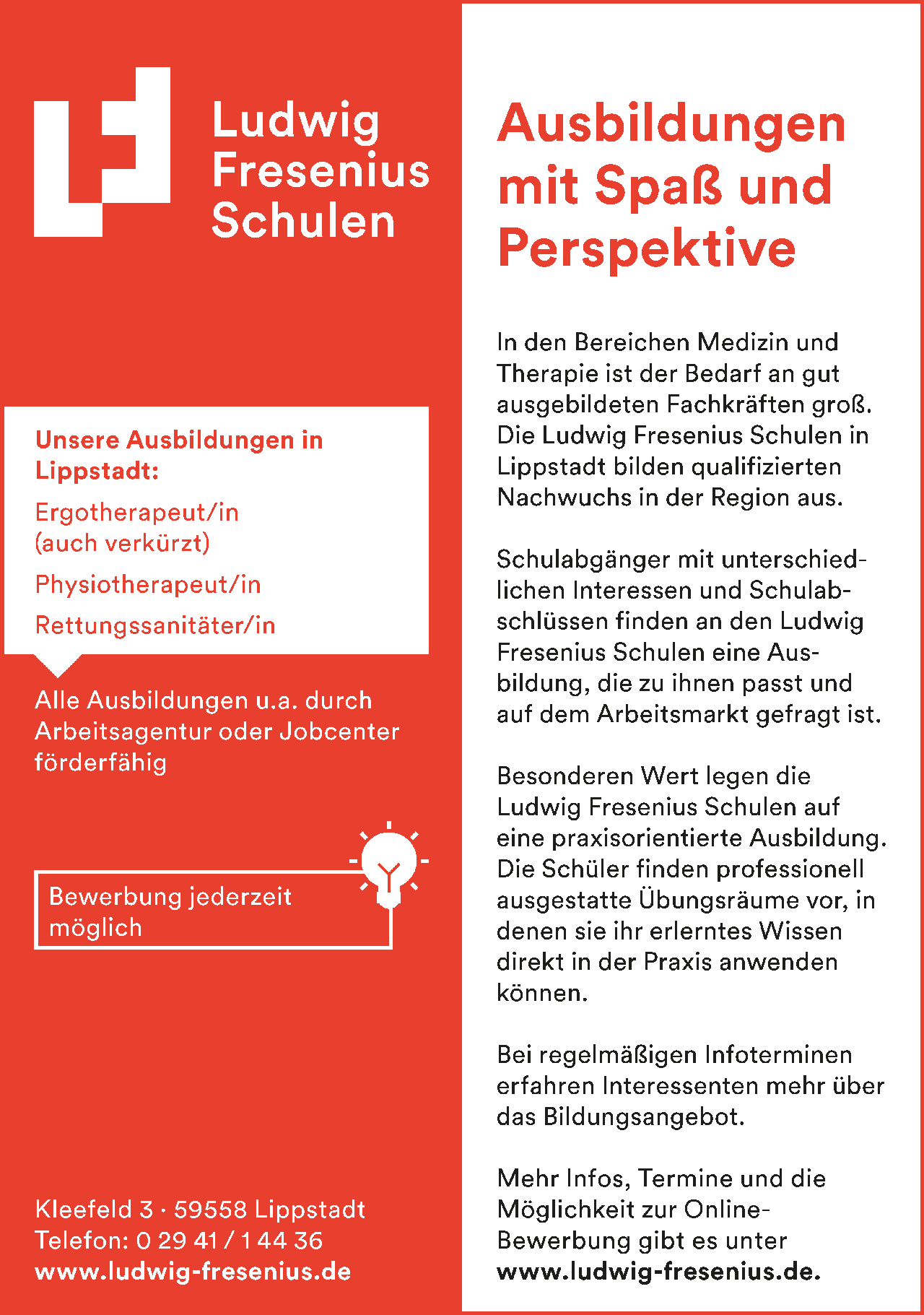 Ludwig Fresenius Schulen

Unsere Ausbildungen in Lippstadt:

Ergotherapeut/in (auch verkürzt)

Physiotherapeut/in

Rettungssanitäter/in

Alle Ausbildungen u.a. durch Arbeitsagentur oder Jobcenter förderfähig

Bewerbung jederzeit möglich

Kleefeld 3 · 59558 Lippstadt
Telefon: 0 29 41 / 1 44 36
www.ludwig-fresenius.de

Ausbildungen mit Spaß und Perspektive

In den Bereichen Medizin und Therapie ist der Bedarf an gut ausgebildeten Fachkräften groß. Die Ludwig Fresenius Schulen in Lippstadt bilden qualifizierten Nachwuchs in der Region aus.

Schulabgänger mit unterschiedlichen Interessen und Schulabschlüssen finden an den Ludwig Fresenius Schulen eine Ausbildung, die zu ihnen passt und auf dem Arbeitsmarkt gefragt ist.

Besonderen Wert legen die Ludwig Fresenius Schulen auf eine praxisorientierte Ausbildung. Die Schüler finden professionell ausgestatte Übungsräume vor, in denen sie ihr erlerntes Wissen direkt in der Praxis anwenden können.

Bei regelmäßigen Infoterminen erfahren Interessenten mehr über das Bildungsangebot.

Mehr Infos, Termine und die Möglichkeit zur Online-Bewerbung gibt es unter www.ludwig-fresenius.de.